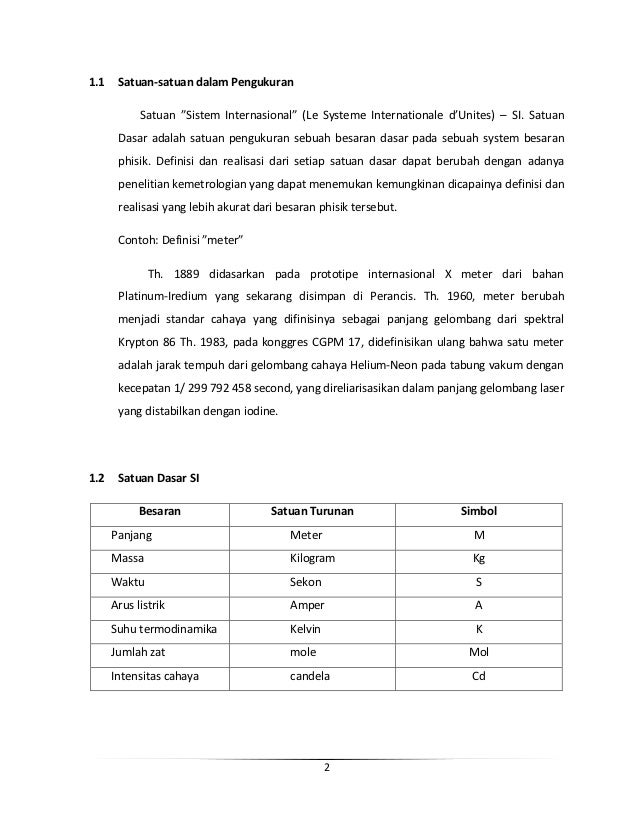 1.1 Satuan-satuan dalam Pengukuran

Satuan "Sistem Internasional" (Le Systeme Internationale d'Unites) – SI. Satuan Dasar adalah satuan pengukuran sebuah besaran dasar pada sebuah system besaran phisik. Definisi dan realisasi dari setiap satuan dasar dapat berubah dengan adanya penelitian kemetrologian yang dapat menemukan kemungkinan dicapainya definisi dan realisasi yang lebih akurat dari besaran phisik tersebut.

Contoh: Definisi "meter"

Th. 1889 didasarkan pada prototipe internasional X meter dari bahan Platinum-Iredium yang sekarang disimpan di Perancis. Th. 1960, meter berubah menjadi standar cahaya yang difinisinya sebagai panjang gelombang dari spektral Krypton 86 Th. 1983, pada konggres CGPM 17, didefinisikan ulang bahwa satu meter adalah jarak tempuh dari gelombang cahaya Helium-Neon pada tabung vakum dengan kecepatan 1/ 299 792 458 second, yang direliarisasikan dalam panjang gelombang laser yang distabilkan dengan iodine.

1.2 Satuan Dasar SI

| Besaran | Satuan Turunan | Simbol |
|---|---|---|
| Panjang | Meter | M |
| Massa | Kilogram | Kg |
| Waktu | Sekon | S |
| Arus listrik | Amper | A |
| Suhu termodinamika | Kelvin | K |
| Jumlah zat | mole | Mol |
| Intensitas cahaya | candela | Cd |

2